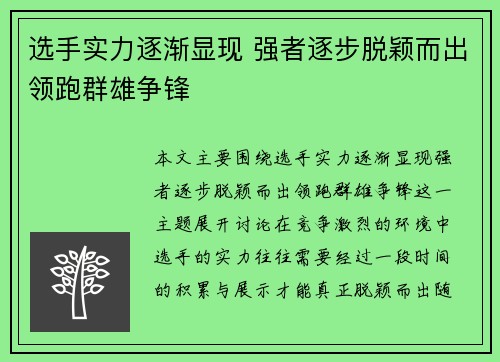 选手实力逐渐显现 强者逐步脱颖而出领跑群雄争锋

本文主要围绕选手实力逐渐显现强者逐步脱颖而出领跑群雄争锋这一主题展开讨论在竞争激烈的环境中选手的实力往往需要经过一段时间的积累与展示才能真正脱颖而出随